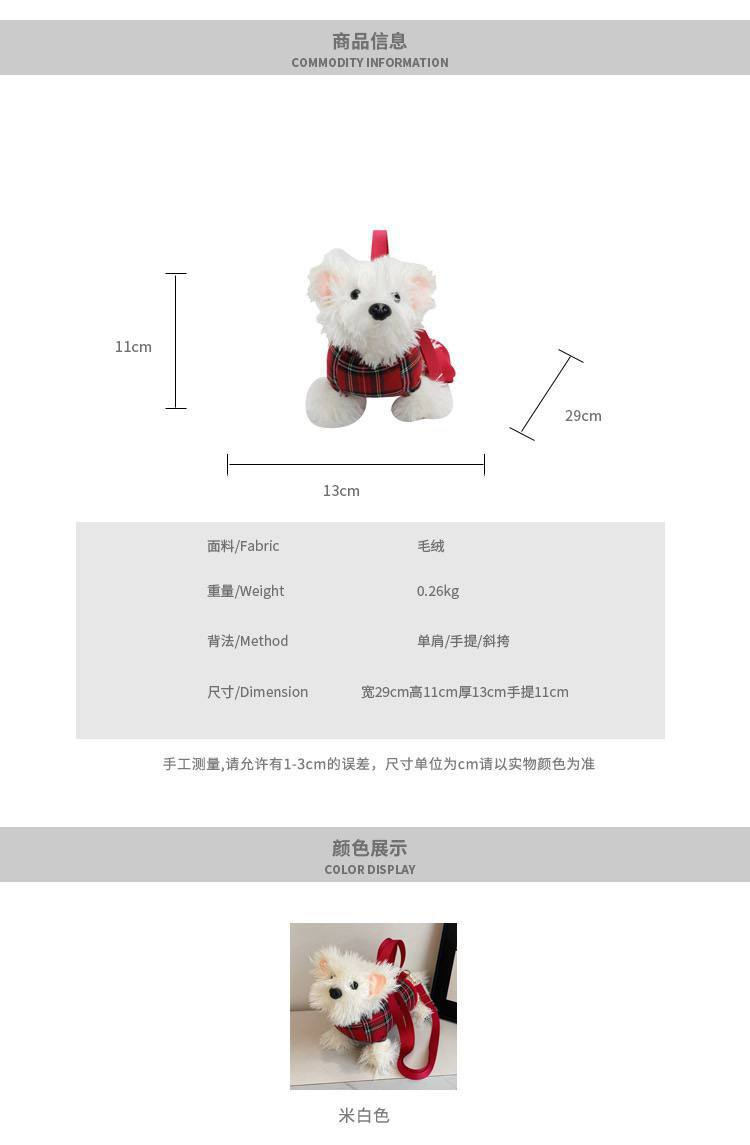 商品信息
COMMODITY INFORMATION

11cm

29cm

13cm

| 面料/Fabric | 毛绒 |
|---|---|
| 重量/Weight | 0.26kg |
| 背法/Method | 单肩/手提/斜挎 |
| 尺寸/Dimension | 宽29cm高11cm厚13cm手提11cm |

手工测量,请允许有1-3cm的误差，尺寸单位为cm请以实物颜色为准

颜色展示
COLOR DISPLAY

米白色